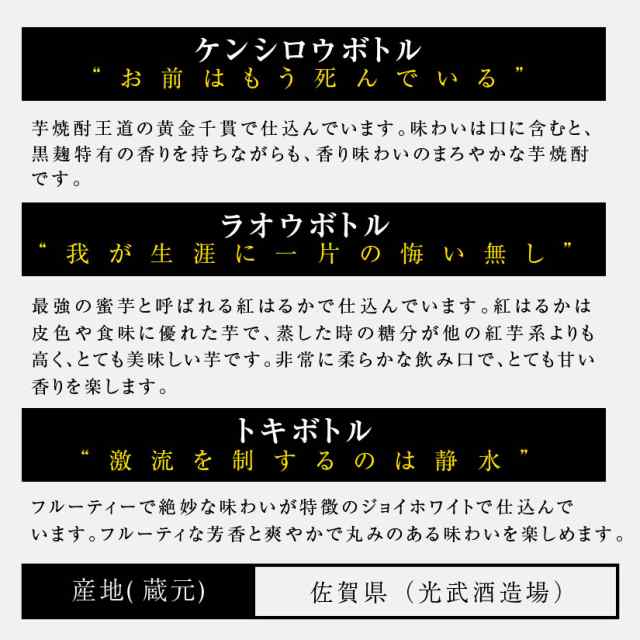 ケンシロウボトル
“お前はもう死んでいる”

芋焼酎王道の黄金千貫で仕込んでいます。味わいは口に含むと、黒麹特有の香りを持ちながらも、香り味わいのまろやかな芋焼酎です。

ラオウボトル
“我が生涯に一片の悔い無し”

最強の蜜芋と呼ばれる紅はるかで仕込んでいます。紅はるかは皮色や食味に優れた芋で、蒸した時の糖分が他の紅芋系よりも高く、とても美味しい芋です。非常に柔らかな飲み口で、とても甘い香りを楽します。

トキボトル
“激流を制するのは静水”

フルーティーで絶妙な味わいが特徴のジョイホワイトで仕込んでいます。フルーティな芳香と爽やかで丸みのある味わいを楽しめます。

| 産地(蔵元) | 佐賀県（光武酒造場） |
|---|---|